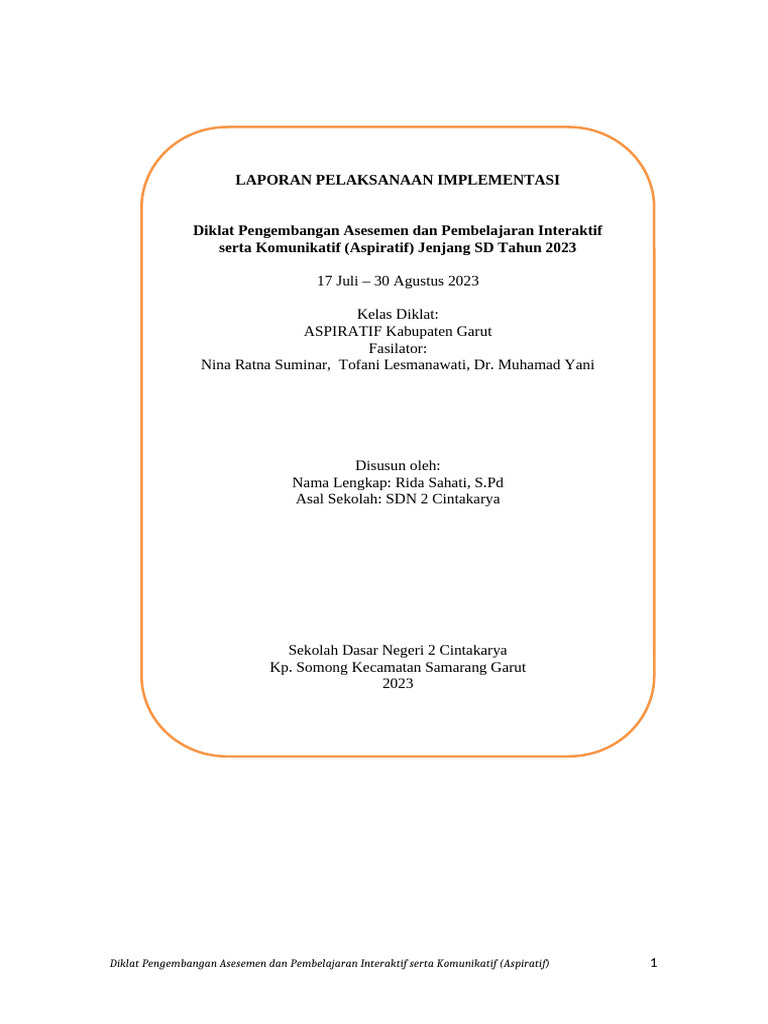 LAPORAN PELAKSANAAN IMPLEMENTASI

Diklat Pengembangan Asesemen dan Pembelajaran Interaktif serta Komunikatif (Aspiratif) Jenjang SD Tahun 2023

17 Juli – 30 Agustus 2023

Kelas Diklat:
ASPIRATIF Kabupaten Garut
Fasilator:
Nina Ratna Suminar, Tofani Lesmanawati, Dr. Muhamad Yani

Disusun oleh:
Nama Lengkap: Rida Sahati, S.Pd
Asal Sekolah: SDN 2 Cintakarya

Sekolah Dasar Negeri 2 Cintakarya
Kp. Somong Kecamatan Samarang Garut
2023

Diklat Pengembangan Asesemen dan Pembelajaran Interaktif serta Komunikatif (Aspiratif)

1